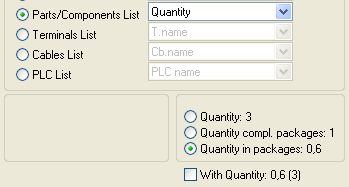 Parts/Components List
Quantity
Terminals List
T.name
Cables List
Cb.name
PLC List
PLC name

Quantity: 3
Quantity compl. packages: 1
Quantity in packages: 0,6

With Quantity: 0,6 (3)